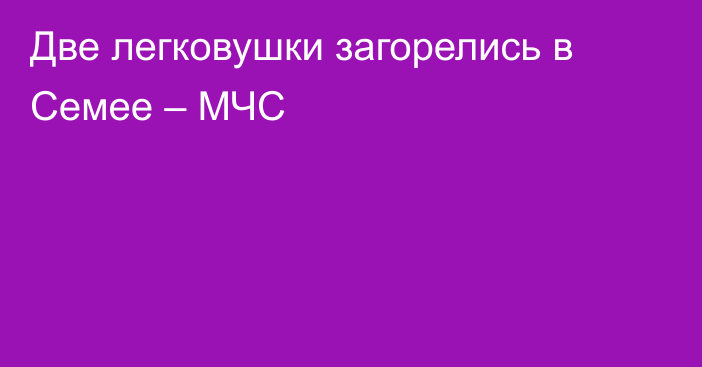 Две легковушки загорелись в Семее – МЧС